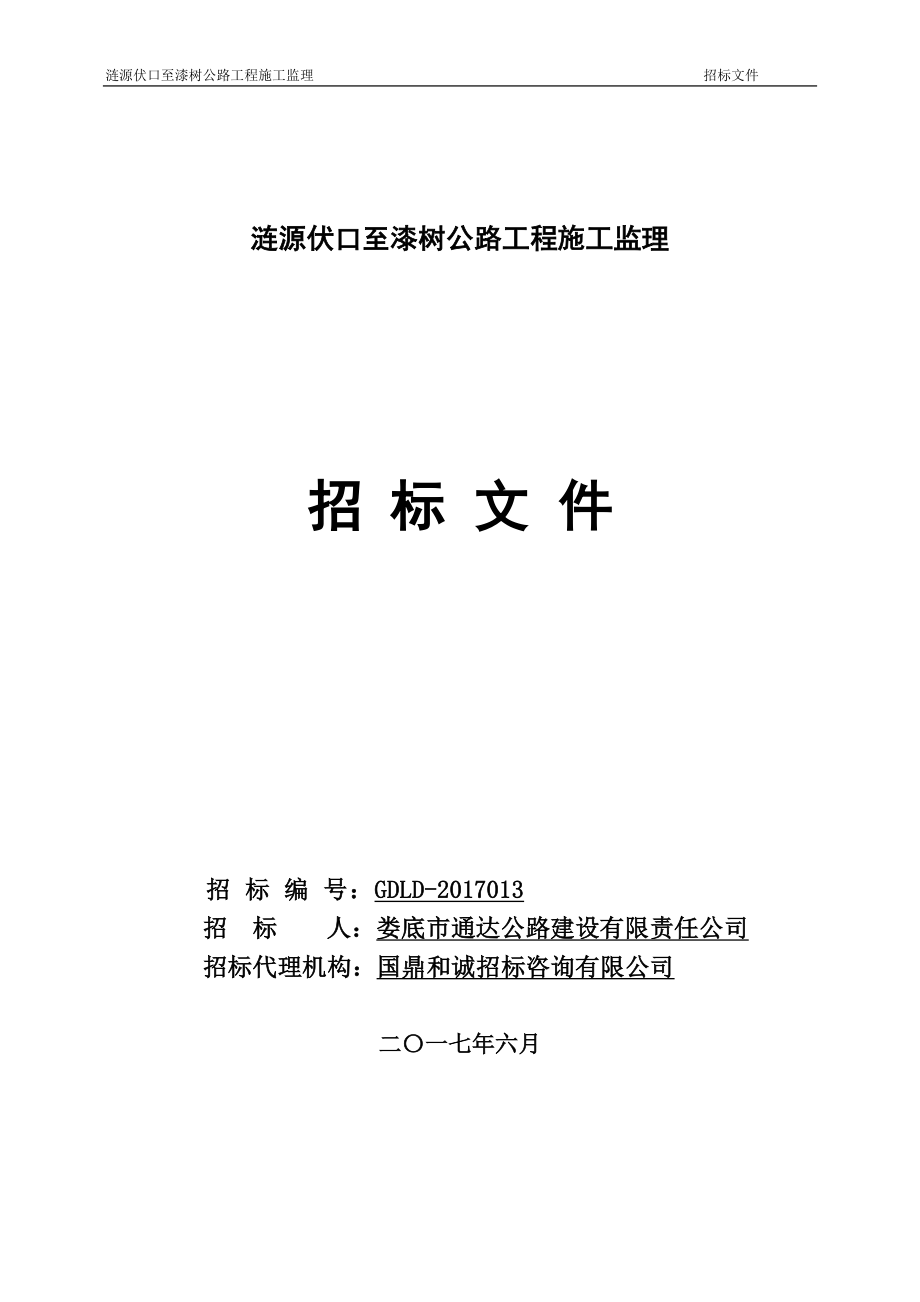 涟源伏口至漆树公路工程施工监理 招标文件

涟源伏口至漆树公路工程施工监理

招 标 文 件

招 标 编 号：GDLD-2017013
招 标 人：娄底市通达公路建设有限责任公司
招标代理机构：国鼎和诚招标咨询有限公司

二〇一七年六月